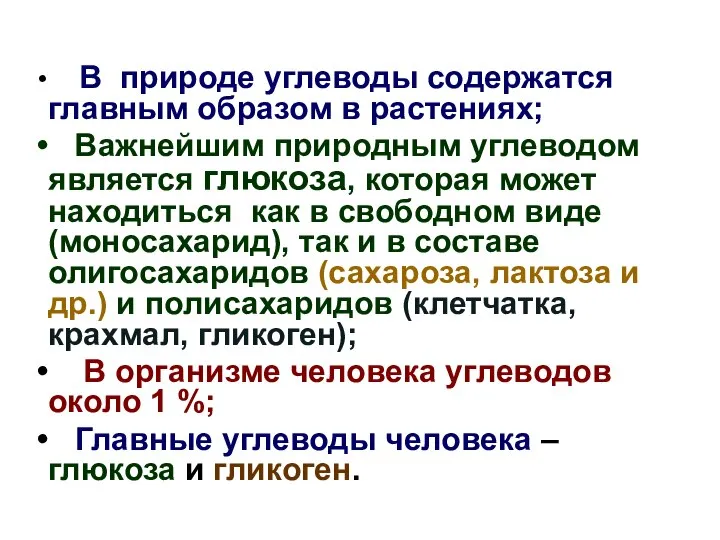 • В природе углеводы содержатся главным образом в растениях;

• Важнейшим природным углеводом является глюкоза, которая может находиться как в свободном виде (моносахарид), так и в составе олигосахаридов (сахароза, лактоза и др.) и полисахаридов (клетчатка, крахмал, гликоген);

• В организме человека углеводов около 1 %;

• Главные углеводы человека – глюкоза и гликоген.